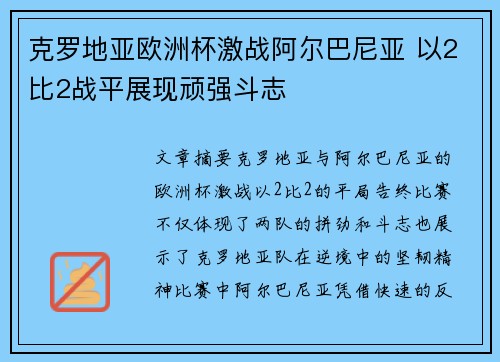 克罗地亚欧洲杯激战阿尔巴尼亚 以2比2战平展现顽强斗志

文章摘要克罗地亚与阿尔巴尼亚的欧洲杯激战以2比2的平局告终比赛不仅体现了两队的拼劲和斗志也展示了克罗地亚队在逆境中的坚韧精神比赛中阿尔巴尼亚凭借快速的反